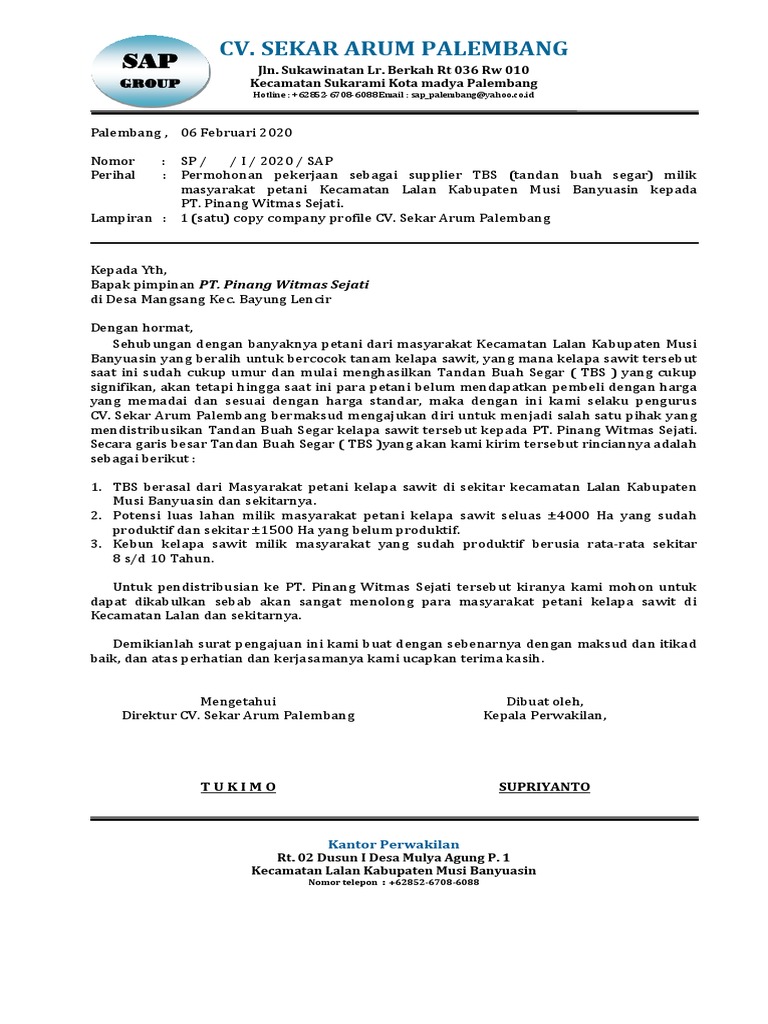 SAP GROUP

CV. SEKAR ARUM PALEMBANG
Jln. Sukawinatan Lr. Berkah Rt 036 Rw 010
Kecamatan Sukarami Kota madya Palembang
Hotline : +62852-6708-6088Email : sap_palembang@yahoo.co.id

Palembang , 06 Februari 2020

Nomor : SP / / I / 2020 / SAP
Perihal : Permohonan pekerjaan sebagai supplier TBS (tandan buah segar) milik masyarakat petani Kecamatan Lalan Kabupaten Musi Banyuasin kepada PT. Pinang Witmas Sejati.
Lampiran : 1 (satu) copy company profile CV. Sekar Arum Palembang

Kepada Yth,
Bapak pimpinan PT. Pinang Witmas Sejati
di Desa Mangsang Kec. Bayung Lencir

Dengan hormat,
Sehubungan dengan banyaknya petani dari masyarakat Kecamatan Lalan Kabupaten Musi Banyuasin yang beralih untuk bercocok tanam kelapa sawit, yang mana kelapa sawit tersebut saat ini sudah cukup umur dan mulai menghasilkan Tandan Buah Segar ( TBS ) yang cukup signifikan, akan tetapi hingga saat ini para petani belum mendapatkan pembeli dengan harga yang memadai dan sesuai dengan harga standar, maka dengan ini kami selaku pengurus CV. Sekar Arum Palembang bermaksud mengajukan diri untuk menjadi salah satu pihak yang mendistribusikan Tandan Buah Segar kelapa sawit tersebut kepada PT. Pinang Witmas Sejati. Secara garis besar Tandan Buah Segar ( TBS )yang akan kami kirim tersebut rinciannya adalah sebagai berikut :

1. TBS berasal dari Masyarakat petani kelapa sawit di sekitar kecamatan Lalan Kabupaten Musi Banyuasin dan sekitarnya.
2. Potensi luas lahan milik masyarakat petani kelapa sawit seluas ±4000 Ha yang sudah produktif dan sekitar ±1500 Ha yang belum produktif.
3. Kebun kelapa sawit milik masyarakat yang sudah produktif berusia rata-rata sekitar 8 s/d 10 Tahun.

Untuk pendistribusian ke PT. Pinang Witmas Sejati tersebut kiranya kami mohon untuk dapat dikabulkan sebab akan sangat menolong para masyarakat petani kelapa sawit di Kecamatan Lalan dan sekitarnya.

Demikianlah surat pengajuan ini kami buat dengan sebenarnya dengan maksud dan itikad baik, dan atas perhatian dan kerjasamanya kami ucapkan terima kasih.

Mengetahui
Direktur CV. Sekar Arum Palembang

T U K I M O

Dibuat oleh,
Kepala Perwakilan,

SUPRIYANTO

Kantor Perwakilan
Rt. 02 Dusun I Desa Mulya Agung P. 1
Kecamatan Lalan Kabupaten Musi Banyuasin
Nomor telepon : +62852-6708-6088